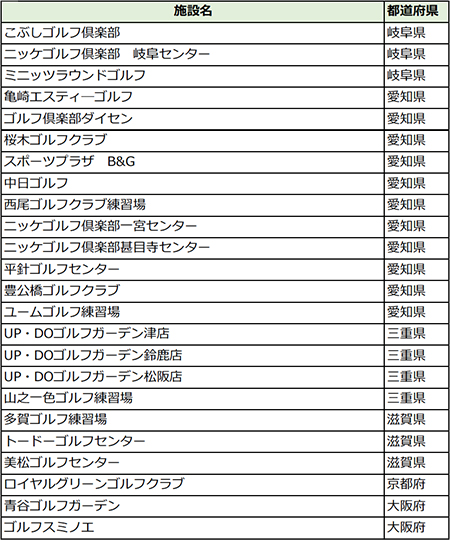 | 施設名 | 都道府県 |
|---|---|
| こぶしゴルフ倶楽部 | 岐阜県 |
| ニッケゴルフ倶楽部　岐阜センター | 岐阜県 |
| ミニッツラウンドゴルフ | 岐阜県 |
| 亀崎エスティーゴルフ | 愛知県 |
| ゴルフ倶楽部ダイセン | 愛知県 |
| 桜木ゴルフクラブ | 愛知県 |
| スポーツプラザ　B&G | 愛知県 |
| 中日ゴルフ | 愛知県 |
| 西尾ゴルフクラブ練習場 | 愛知県 |
| ニッケゴルフ倶楽部一宮センター | 愛知県 |
| ニッケゴルフ倶楽部甚目寺センター | 愛知県 |
| 平針ゴルフセンター | 愛知県 |
| 豊公橋ゴルフクラブ | 愛知県 |
| ユームゴルフ練習場 | 愛知県 |
| UP・DOゴルフガーデン津店 | 三重県 |
| UP・DOゴルフガーデン鈴鹿店 | 三重県 |
| UP・DOゴルフガーデン松阪店 | 三重県 |
| 山之一色ゴルフ練習場 | 三重県 |
| 多賀ゴルフ練習場 | 滋賀県 |
| トードーゴルフセンター | 滋賀県 |
| 美松ゴルフセンター | 滋賀県 |
| ロイヤルグリーンゴルフクラブ | 京都府 |
| 青谷ゴルフガーデン | 大阪府 |
| ゴルフスミノエ | 大阪府 |